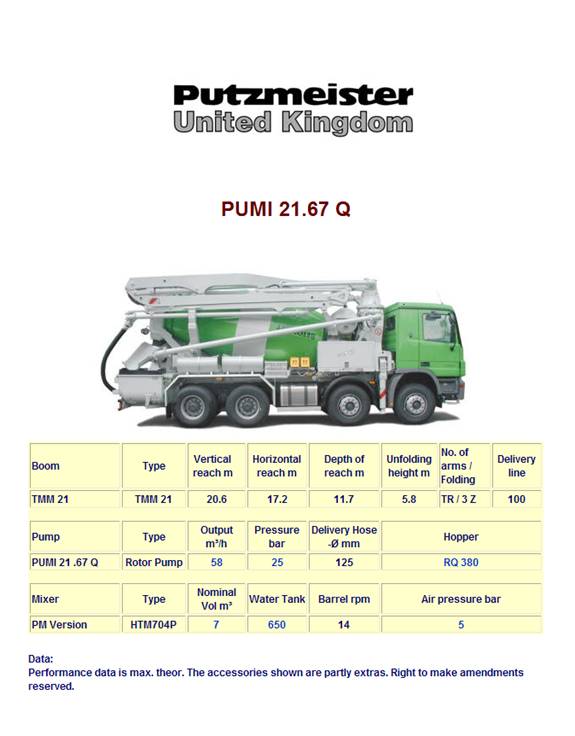 Putzmeister
United Kingdom

PUMI 21.67 Q

| Boom | Type | Vertical reach m | Horizontal reach m | Depth of reach m | Unfolding height m | No. of arms / Folding | Delivery line |
|---|---|---|---|---|---|---|---|
| TMM 21 | TMM 21 | 20.6 | 17.2 | 11.7 | 5.8 | TR / 3 Z | 100 |

| Pump | Type | Output m³/h | Pressure bar | Delivery Hose -Ø mm | Hopper |
|---|---|---|---|---|---|
| PUMI 21 .67 Q | Rotor Pump | 58 | 25 | 125 | RQ 380 |

| Mixer | Type | Nominal Vol m³ | Water Tank | Barrel rpm | Air pressure bar |
|---|---|---|---|---|---|
| PM Version | HTM704P | 7 | 650 | 14 | 5 |

Data:
Performance data is max. theor. The accessories shown are partly extras. Right to make amendments reserved.